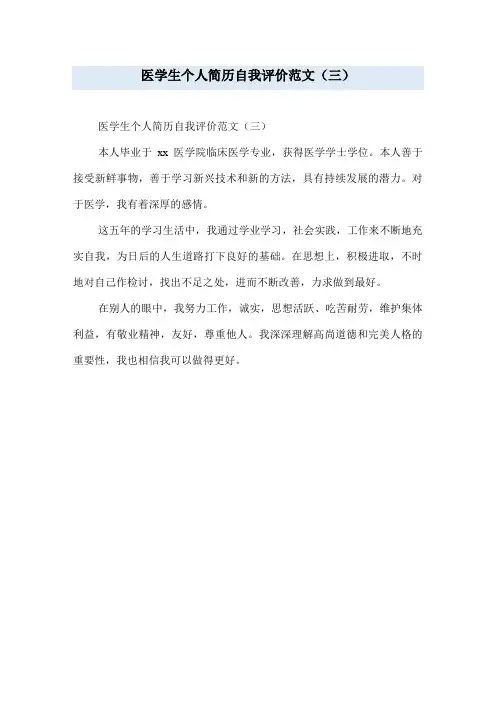 医学生个人简历自我评价范文（三）

医学生个人简历自我评价范文（三）

本人毕业于 xx 医学院临床医学专业，获得医学学士学位。本人善于接受新鲜事物，善于学习新兴技术和新的方法，具有持续发展的潜力。对于医学，我有着深厚的感情。

这五年的学习生活中，我通过学业学习，社会实践，工作来不断地充实自我，为日后的人生道路打下良好的基础。在思想上，积极进取，不时地对自己作检讨，找出不足之处，进而不断改善，力求做到最好。

在别人的眼中，我努力工作，诚实，思想活跃、吃苦耐劳，维护集体利益，有敬业精神，友好，尊重他人。我深深理解高尚道德和完美人格的重要性，我也相信我可以做得更好。